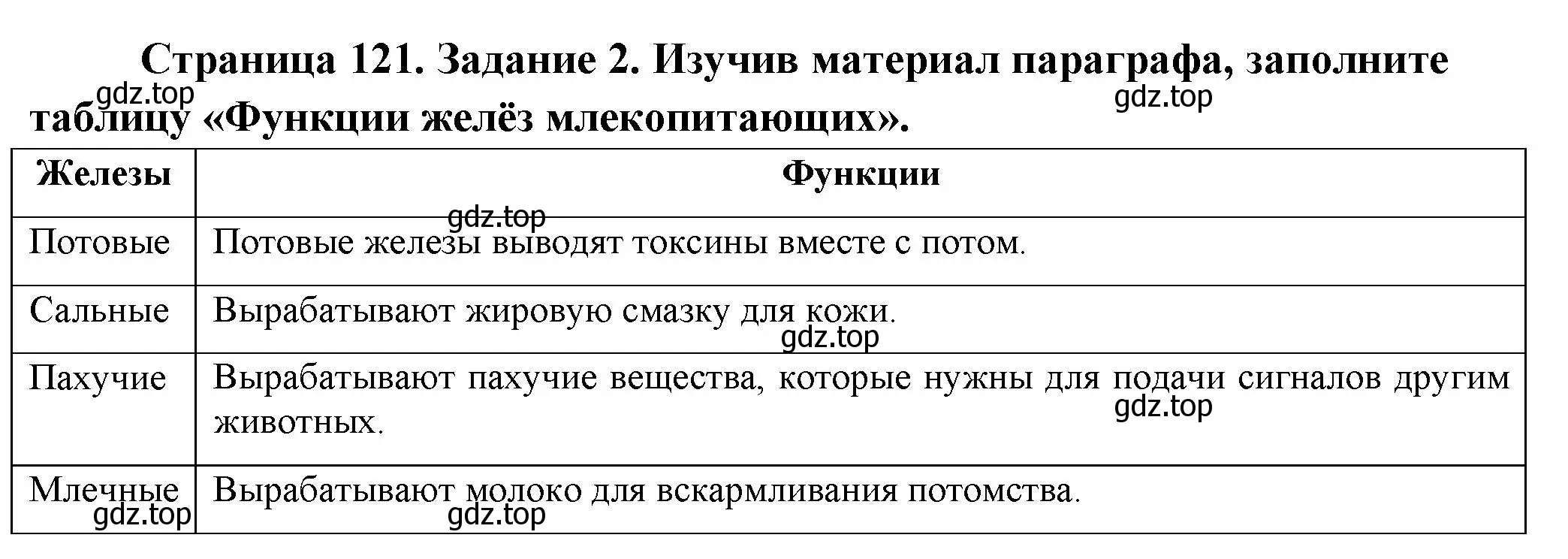 Страница 121. Задание 2. Изучив материал параграфа, заполните таблицу «Функции желёз млекопитающих».

gdz.top

gdz.top

| Железы | Функции |
|---|---|
| Потовые | Потовые железы выводят токсины вместе с потом. |
| Сальные | Вырабатывают жировую смазку для кожи. |
| Пахучие | Вырабатывают пахучие вещества, которые нужны для подачи сигналов другим животных. |
| Млечные | Вырабатывают молоко для вскармливания потомства. |

gdz.top

gdz.top

gdz.top

gdz.top

gdz.top